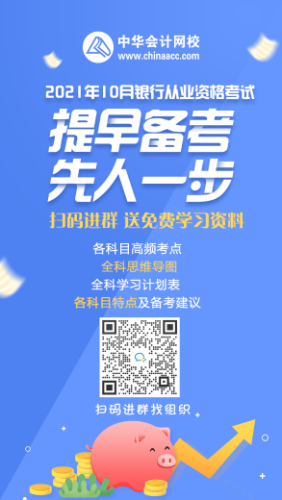 中华会计网校
www.chinaacc.com

2021年10月银行从业资格考试

提早备考
先人一步

扫码进群 送免费学习资料

各科目高频考点
全科思维导图
全科学习计划表
各科目特点及备考建议

扫码进群找组织